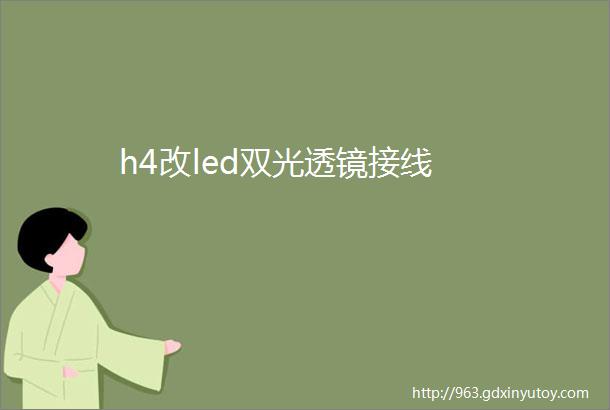 h4改led双光透镜接线

http://963.gdxinyutoy.com